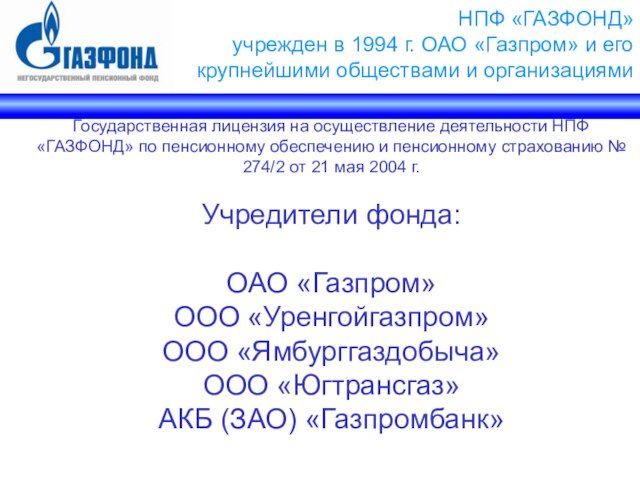 ГАЗФОНД
НЕГОСУДАРСТВЕННЫЙ ПЕНСИОННЫЙ ФОНД

НПФ «ГАЗФОНД»
учрежден в 1994 г. ОАО «Газпром» и его крупнейшими обществами и организациями

Государственная лицензия на осуществление деятельности НПФ «ГАЗФОНД» по пенсионному обеспечению и пенсионному страхованию № 274/2 от 21 мая 2004 г.

Учредители фонда:

ОАО «Газпром»
ООО «Уренгойгазпром»
ООО «Ямбурггаздобыча»
ООО «Югтрансгаз»
АКБ (ЗАО) «Газпромбанк»